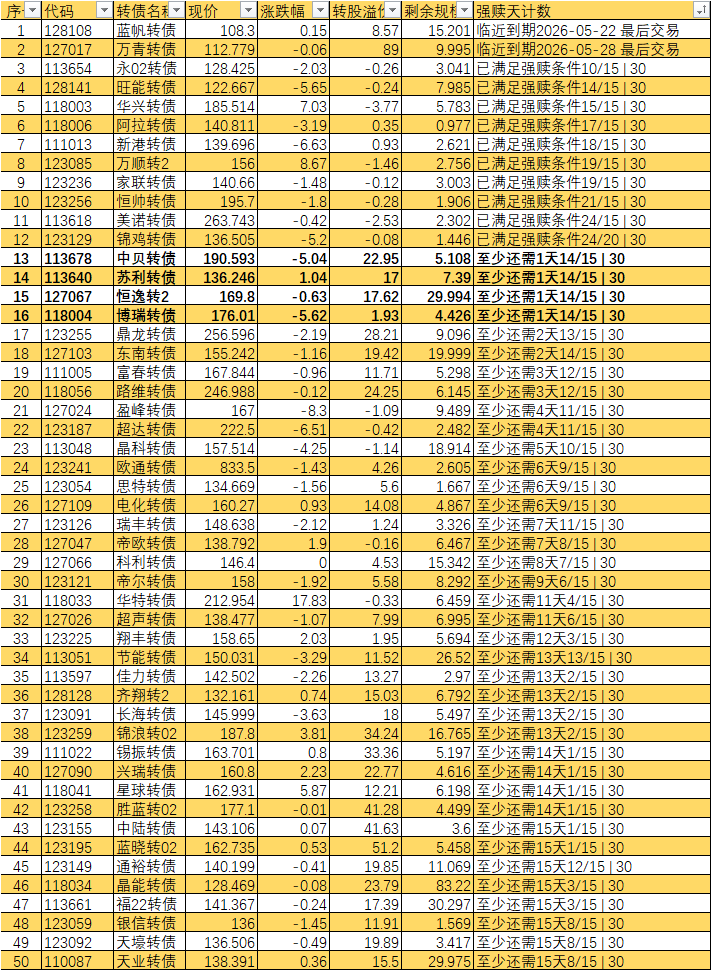 | 序 | 代码 | 转债名称 | 现价 | 涨跌幅 | 转股溢价 | 剩余规模 | 强赎天计数 |
|---|---|---|---|---|---|---|---|
| 1 | 128108 | 蓝帆转债 | 108.3 | 0.15 | 8.57 | 15.201 | 临近到期2026-05-22 最后交易 |
| 2 | 127017 | 万青转债 | 112.779 | -0.06 | 89 | 9.995 | 临近到期2026-05-28 最后交易 |
| 3 | 113654 | 永02转债 | 128.425 | -2.03 | -0.26 | 3.041 | 已满足强赎条件10/15 \| 30 |
| 4 | 128141 | 旺能转债 | 122.667 | -5.65 | -0.24 | 7.985 | 已满足强赎条件14/15 \| 30 |
| 5 | 118003 | 华兴转债 | 185.514 | 7.03 | -3.77 | 5.783 | 已满足强赎条件15/15 \| 30 |
| 6 | 118006 | 阿拉转债 | 140.811 | -3.19 | 0.35 | 0.977 | 已满足强赎条件17/15 \| 30 |
| 7 | 111013 | 新港转债 | 139.696 | -6.63 | 0.93 | 2.621 | 已满足强赎条件18/15 \| 30 |
| 8 | 123085 | 万顺转2 | 156 | 8.67 | -1.46 | 2.756 | 已满足强赎条件19/15 \| 30 |
| 9 | 123236 | 家联转债 | 140.66 | -1.48 | -0.12 | 3.003 | 已满足强赎条件19/15 \| 30 |
| 10 | 123256 | 恒帅转债 | 195.7 | -1.8 | -0.28 | 1.906 | 已满足强赎条件21/15 \| 30 |
| 11 | 113618 | 美诺转债 | 263.743 | -0.42 | -2.53 | 2.302 | 已满足强赎条件24/15 \| 30 |
| 12 | 123129 | 锦鸡转债 | 136.505 | -5.2 | -0.08 | 1.446 | 已满足强赎条件24/20 \| 30 |
| 13 | 113678 | 中贝转债 | 190.593 | -5.04 | 22.95 | 5.108 | 至少还需1天14/15 \| 30 |
| 14 | 113640 | 苏利转债 | 136.246 | 1.04 | 17 | 7.39 | 至少还需1天14/15 \| 30 |
| 15 | 127067 | 恒逸转2 | 169.8 | -0.63 | 17.62 | 29.994 | 至少还需1天14/15 \| 30 |
| 16 | 118004 | 博瑞转债 | 176.01 | -5.62 | 1.93 | 4.426 | 至少还需1天14/15 \| 30 |
| 17 | 123255 | 鼎龙转债 | 256.596 | -2.19 | 28.21 | 9.096 | 至少还需2天13/15 \| 30 |
| 18 | 127103 | 东南转债 | 155.242 | -1.16 | 19.42 | 19.999 | 至少还需2天14/15 \| 30 |
| 19 | 111005 | 富春转债 | 167.844 | -0.96 | 11.71 | 5.298 | 至少还需3天12/15 \| 30 |
| 20 | 118056 | 路维转债 | 246.988 | -0.12 | 24.25 | 6.145 | 至少还需3天12/15 \| 30 |
| 21 | 127024 | 盈峰转债 | 167 | -8.3 | -1.09 | 9.489 | 至少还需4天11/15 \| 30 |
| 22 | 123187 | 超达转债 | 222.5 | -6.51 | -0.42 | 2.482 | 至少还需4天11/15 \| 30 |
| 23 | 113048 | 晶科转债 | 157.514 | -4.25 | -1.14 | 18.914 | 至少还需5天10/15 \| 30 |
| 24 | 123241 | 欧通转债 | 833.5 | -1.43 | 4.26 | 2.605 | 至少还需6天9/15 \| 30 |
| 25 | 123054 | 思特转债 | 134.669 | -1.56 | 5.6 | 1.667 | 至少还需6天9/15 \| 30 |
| 26 | 127109 | 电化转债 | 160.27 | 0.93 | 14.08 | 4.867 | 至少还需6天9/15 \| 30 |
| 27 | 123126 | 瑞丰转债 | 148.638 | -2.12 | 1.24 | 3.326 | 至少还需7天11/15 \| 30 |
| 28 | 127047 | 帝欧转债 | 138.792 | 1.9 | -0.16 | 6.467 | 至少还需7天8/15 \| 30 |
| 29 | 127066 | 科利转债 | 146.4 | 0 | 4.53 | 15.342 | 至少还需8天7/15 \| 30 |
| 30 | 123121 | 帝尔转债 | 158 | -1.92 | 5.58 | 8.292 | 至少还需9天6/15 \| 30 |
| 31 | 118033 | 华特转债 | 212.954 | 17.83 | -0.33 | 6.459 | 至少还需11天4/15 \| 30 |
| 32 | 127026 | 超声转债 | 138.477 | -1.07 | 7.99 | 6.995 | 至少还需11天6/15 \| 30 |
| 33 | 123225 | 翔丰转债 | 158.65 | 2.03 | 1.95 | 5.694 | 至少还需12天3/15 \| 30 |
| 34 | 113051 | 节能转债 | 150.031 | -3.29 | 11.52 | 26.52 | 至少还需13天13/15 \| 30 |
| 35 | 113597 | 佳力转债 | 142.502 | -2.26 | 13.27 | 2.97 | 至少还需13天2/15 \| 30 |
| 36 | 128128 | 齐翔转2 | 132.161 | 0.74 | 15.03 | 6.792 | 至少还需13天2/15 \| 30 |
| 37 | 123091 | 长海转债 | 145.999 | -3.63 | 18 | 5.497 | 至少还需13天2/15 \| 30 |
| 38 | 123259 | 锦浪转02 | 187.8 | 3.81 | 34.24 | 16.765 | 至少还需13天2/15 \| 30 |
| 39 | 111022 | 锡振转债 | 163.701 | 0.8 | 33.36 | 5.197 | 至少还需14天1/15 \| 30 |
| 40 | 127090 | 兴瑞转债 | 160.8 | 2.23 | 22.77 | 4.616 | 至少还需14天1/15 \| 30 |
| 41 | 118041 | 星球转债 | 162.931 | 5.87 | 12.21 | 6.198 | 至少还需14天1/15 \| 30 |
| 42 | 123258 | 胜蓝转02 | 177.1 | -0.01 | 41.28 | 4.499 | 至少还需14天1/15 \| 30 |
| 43 | 123155 | 中陆转债 | 143.106 | 0.07 | 41.63 | 3.6 | 至少还需15天1/15 \| 30 |
| 44 | 123195 | 蓝晓转02 | 162.735 | 0.53 | 51.2 | 5.458 | 至少还需15天1/15 \| 30 |
| 45 | 123149 | 通裕转债 | 140.199 | -0.41 | 19.85 | 11.069 | 至少还需15天12/15 \| 30 |
| 46 | 118034 | 晶能转债 | 128.469 | -0.08 | 23.79 | 83.22 | 至少还需15天3/15 \| 30 |
| 47 | 113661 | 福22转债 | 141.367 | -0.24 | 17.39 | 30.297 | 至少还需15天3/15 \| 30 |
| 48 | 123059 | 银信转债 | 136 | -1.45 | 11.91 | 1.569 | 至少还需15天8/15 \| 30 |
| 49 | 123092 | 天壕转债 | 136.506 | -0.49 | 19.89 | 3.417 | 至少还需15天8/15 \| 30 |
| 50 | 110087 | 天业转债 | 138.391 | 0.36 | 15.5 | 29.975 | 至少还需15天8/15 \| 30 |